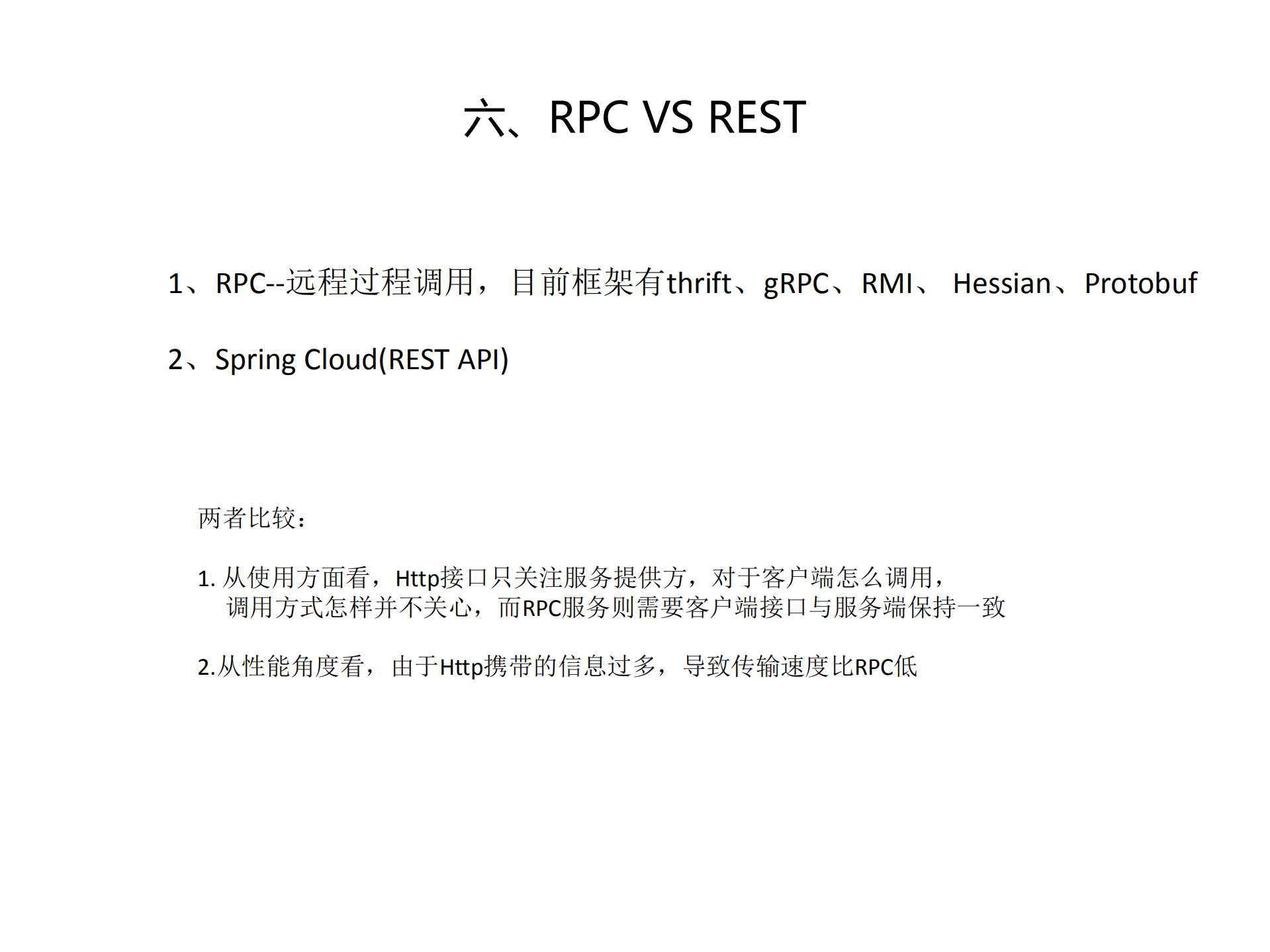 六、RPC VS REST

1、RPC--远程过程调用，目前框架有thrift、gRPC、RMI、 Hessian、Protobuf

2、Spring Cloud(REST API)

两者比较：

1. 从使用方面看，Http接口只关注服务提供方，对于客户端怎么调用，调用方式怎样并不关心，而RPC服务则需要客户端接口与服务端保持一致

2.从性能角度看，由于Http携带的信息过多，导致传输速度比RPC低